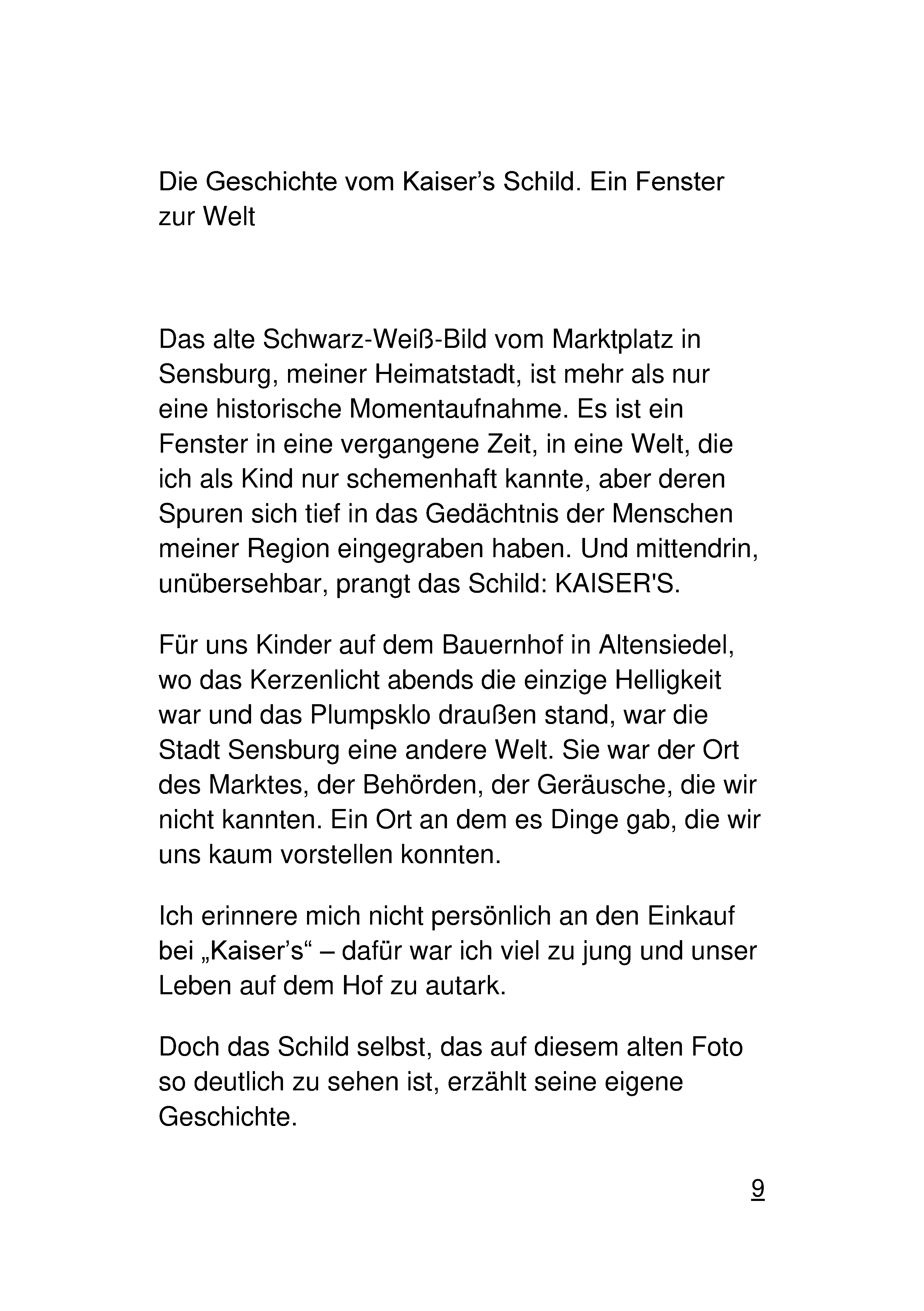 Die Geschichte vom Kaiser’s Schild. Ein Fenster zur Welt

Das alte Schwarz-Weiß-Bild vom Marktplatz in Sensburg, meiner Heimatstadt, ist mehr als nur eine historische Momentaufnahme. Es ist ein Fenster in eine vergangene Zeit, in eine Welt, die ich als Kind nur schemenhaft kannte, aber deren Spuren sich tief in das Gedächtnis der Menschen meiner Region eingegraben haben. Und mittendrin, unübersehbar, prangt das Schild: KAISER'S.

Für uns Kinder auf dem Bauernhof in Altensiedel, wo das Kerzenlicht abends die einzige Helligkeit war und das Plumpsklo draußen stand, war die Stadt Sensburg eine andere Welt. Sie war der Ort des Marktes, der Behörden, der Geräusche, die wir nicht kannten. Ein Ort an dem es Dinge gab, die wir uns kaum vorstellen konnten.

Ich erinnere mich nicht persönlich an den Einkauf bei „Kaiser’s“ – dafür war ich viel zu jung und unser Leben auf dem Hof zu autark.

Doch das Schild selbst, das auf diesem alten Foto so deutlich zu sehen ist, erzählt seine eigene Geschichte.

9